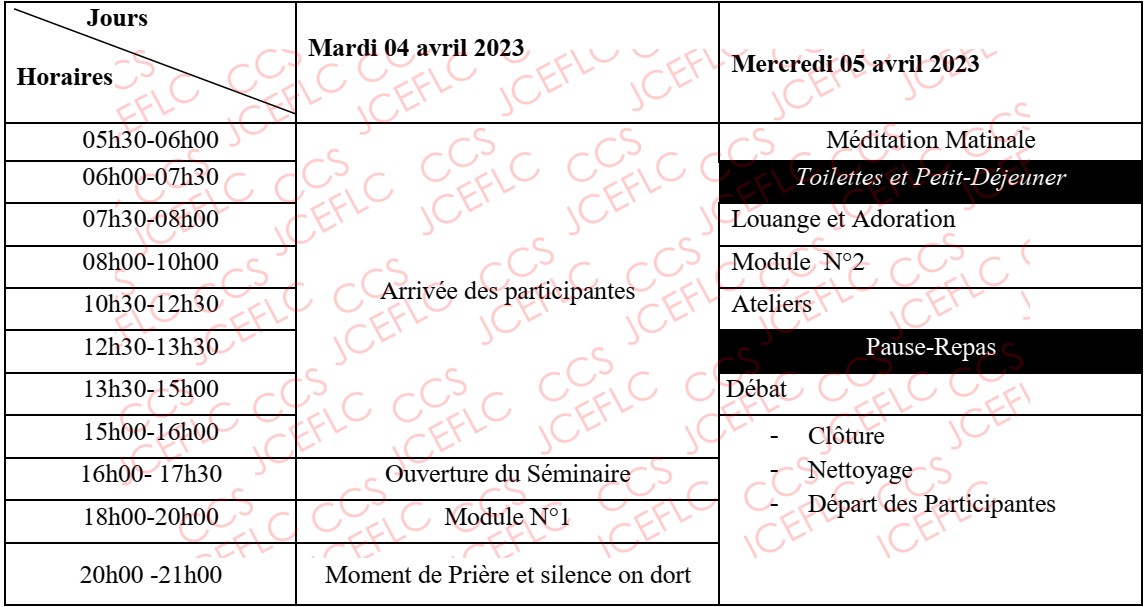 | Jours / Horaires | Mardi 04 avril 2023 | Mercredi 05 avril 2023 |
|---|---|---|
| 05h30-06h00 | Arrivée des participantes | Méditation Matinale |
| 06h00-07h30 | | Toilettes et Petit-Déjeuner |
| 07h30-08h00 | | Louange et Adoration |
| 08h00-10h00 | | Module N°2 |
| 10h30-12h30 | | Ateliers |
| 12h30-13h30 | | Pause-Repas |
| 13h30-15h00 | | Débat |
| 15h00-16h00 | | - Clôture - Nettoyage - Départ des Participantes |
| 16h00- 17h30 | Ouverture du Séminaire | |
| 18h00-20h00 | Module N°1 | |
| 20h00 -21h00 | Moment de Prière et silence on dort | |

JCEFLC CCS